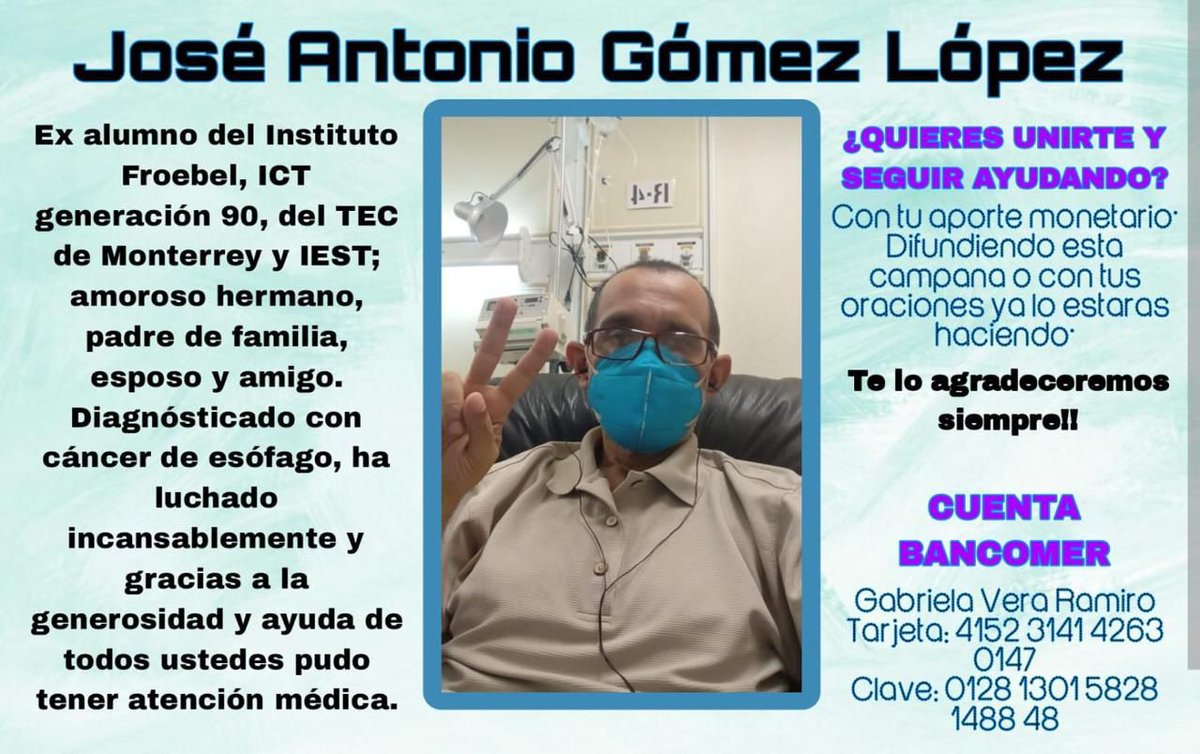 José Antonio Gómez López

Ex alumno del Instituto Froebel, ICT generación 90, del TEC de Monterrey y IEST; amoroso hermano, padre de familia, esposo y amigo. Diagnósticado con cáncer de esófago, ha luchado incansablemente y gracias a la generosidad y ayuda de todos ustedes pudo tener atención médica.

R-4

¿QUIERES UNIRTE Y SEGUIR AYUDANDO?

Con tu aporte monetario· Difundiendo esta campana o con tus oraciones ya lo estaras haciendo·

Te lo agradeceremos siempre!!

CUENTA BANCOMER

Gabriela Vera Ramiro
Tarjeta: 4152 3141 4263 0147
Clave: 0128 1301 5828 1488 48